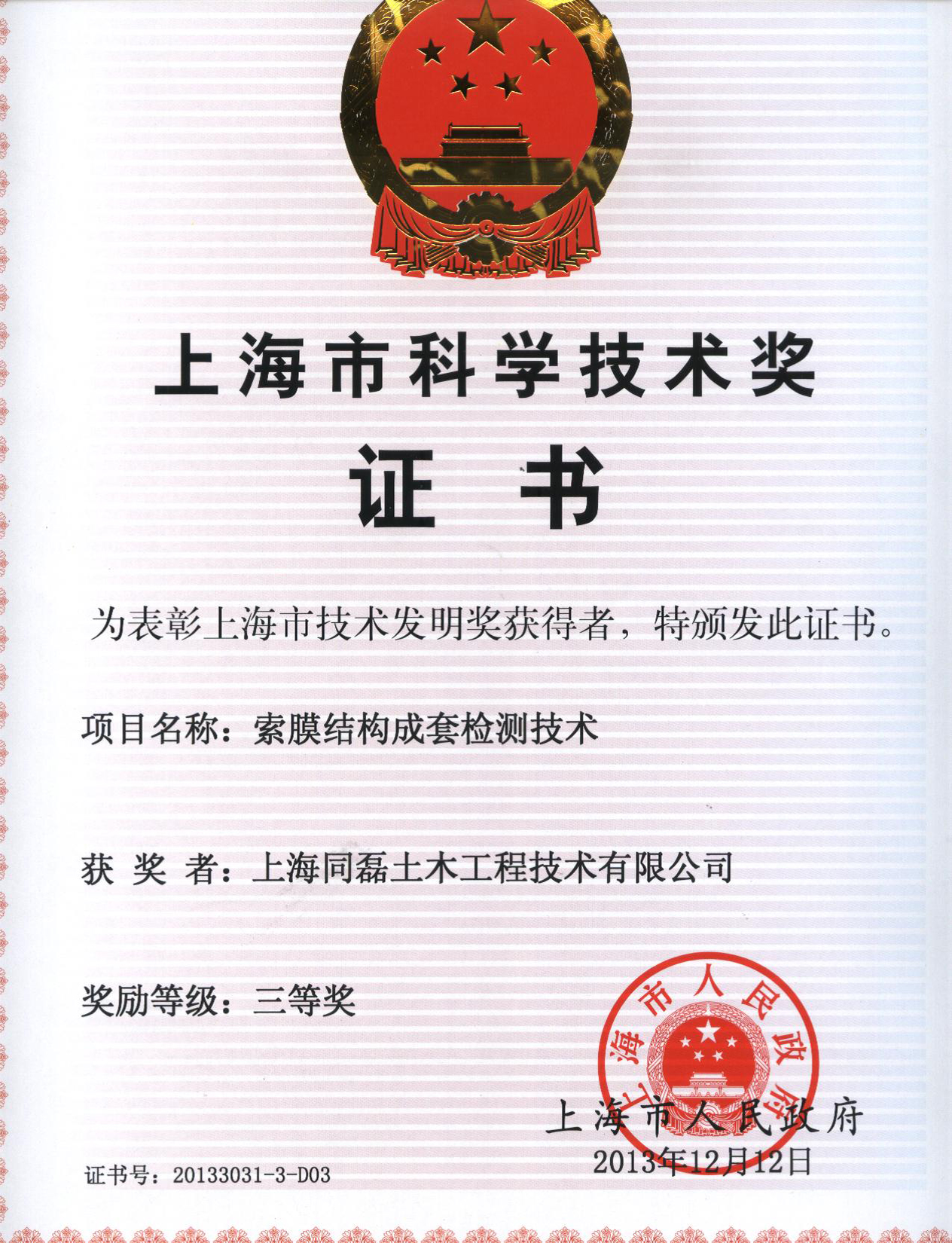 上海市科学技术奖

证书

为表彰上海市技术发明奖获得者，特颁发此证书。

项目名称：索膜结构成套检测技术

获 奖 者：上海同磊土木工程技术有限公司

奖励等级：三等奖

上海市人民政府

上海市人民政府
2013年12月12日

证书号：20133031-3-D03